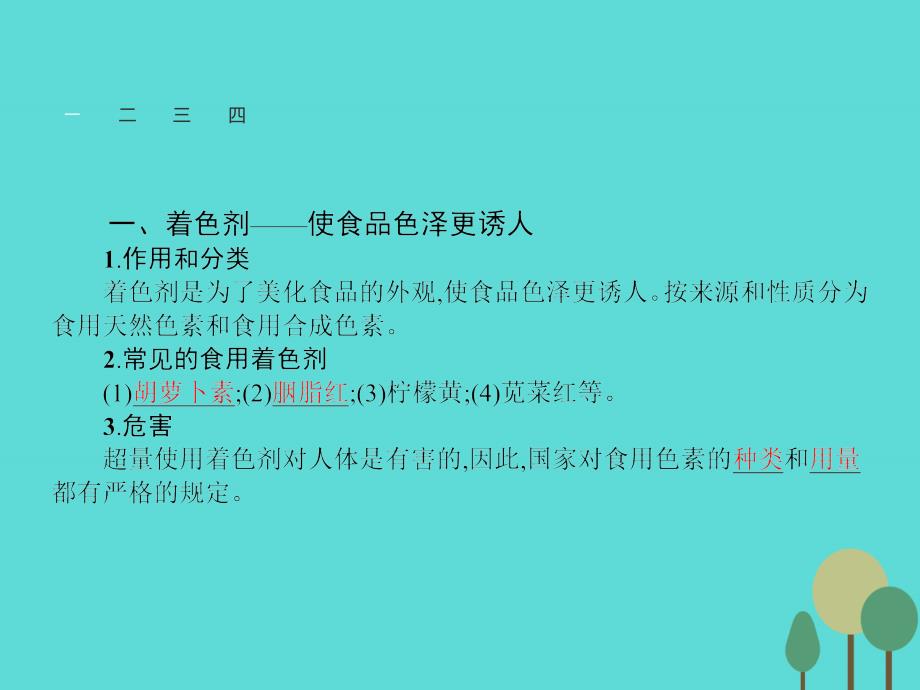 一　二　三　四

一、着色剂——使食品色泽更诱人

1.作用和分类

着色剂是为了美化食品的外观,使食品色泽更诱人。按来源和性质分为食用天然色素和食用合成色素。

2.常见的食用着色剂

(1)胡萝卜素;(2)胭脂红;(3)柠檬黄;(4)苋菜红等。

3.危害

超量使用着色剂对人体是有害的,因此,国家对食用色素的种类和用量都有严格的规定。